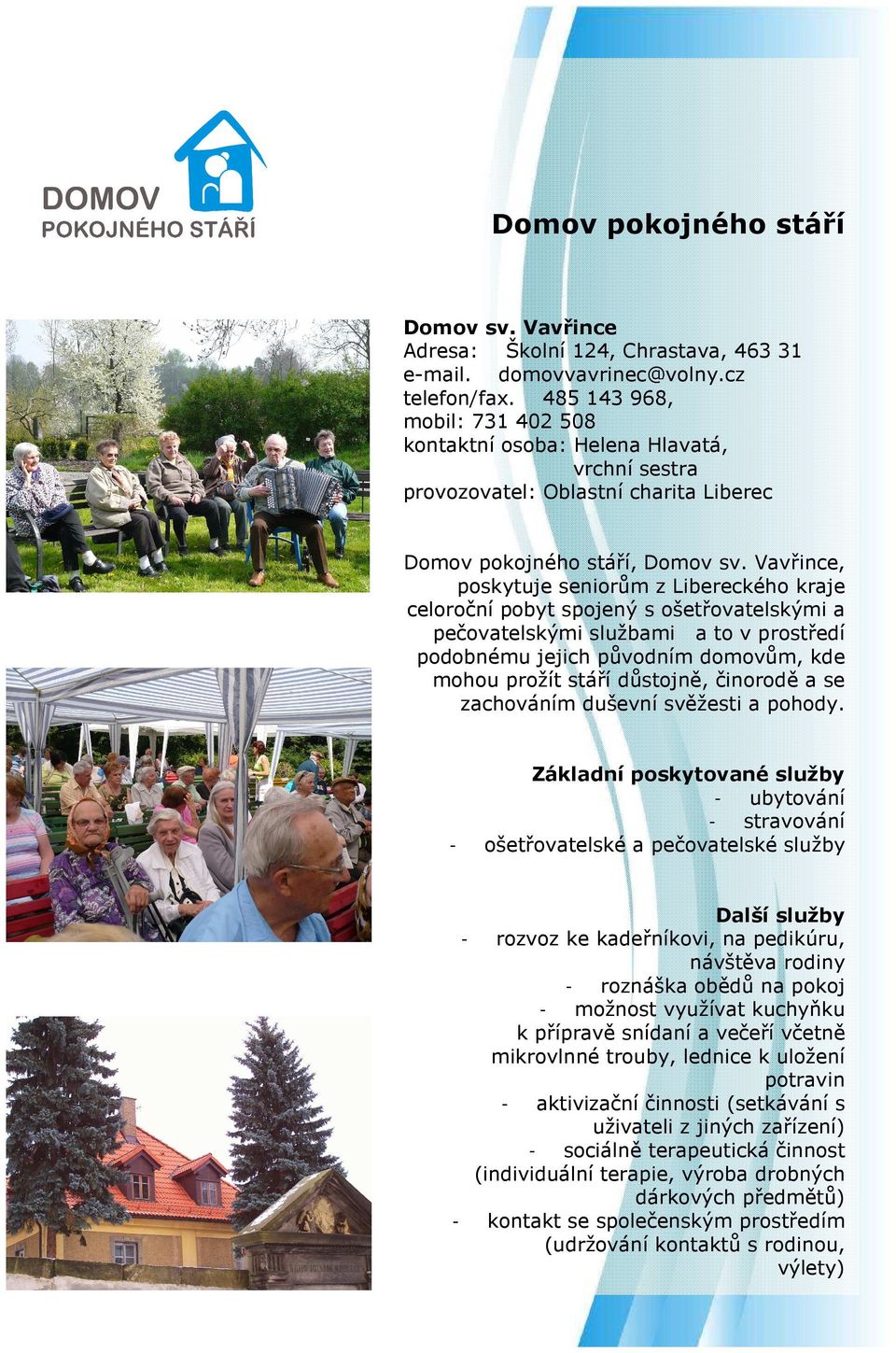 DOMOV
POKOJNÉHO STÁŘÍ

Domov pokojného stáří

Domov sv. Vavřince
Adresa: Školní 124, Chrastava, 463 31
e-mail. domovvavrinec@volny.cz
telefon/fax. 485 143 968,
mobil: 731 402 508
kontaktní osoba: Helena Hlavatá, vrchní sestra
provozovatel: Oblastní charita Liberec

Domov pokojného stáří, Domov sv. Vavřince, poskytuje seniorům z Libereckého kraje celoroční pobyt spojený s ošetřovatelskými a pečovatelskými službami a to v prostředí podobnému jejich původním domovům, kde mohou prožít stáří důstojně, činorodě a se zachováním duševní svěžesti a pohody.

Základní poskytované služby
- ubytování
- stravování
- ošetřovatelské a pečovatelské služby

Další služby
- rozvoz ke kadeřníkovi, na pedikúru, návštěva rodiny
- roznáška obědů na pokoj
- možnost využívat kuchyňku k přípravě snídaní a večeří včetně mikrovlnné trouby, lednice k uložení potravin
- aktivizační činnosti (setkávání s uživateli z jiných zařízení)
- sociálně terapeutická činnost (individuální terapie, výroba drobných dárkových předmětů)
- kontakt se společenským prostředím (udržování kontaktů s rodinou, výlety)